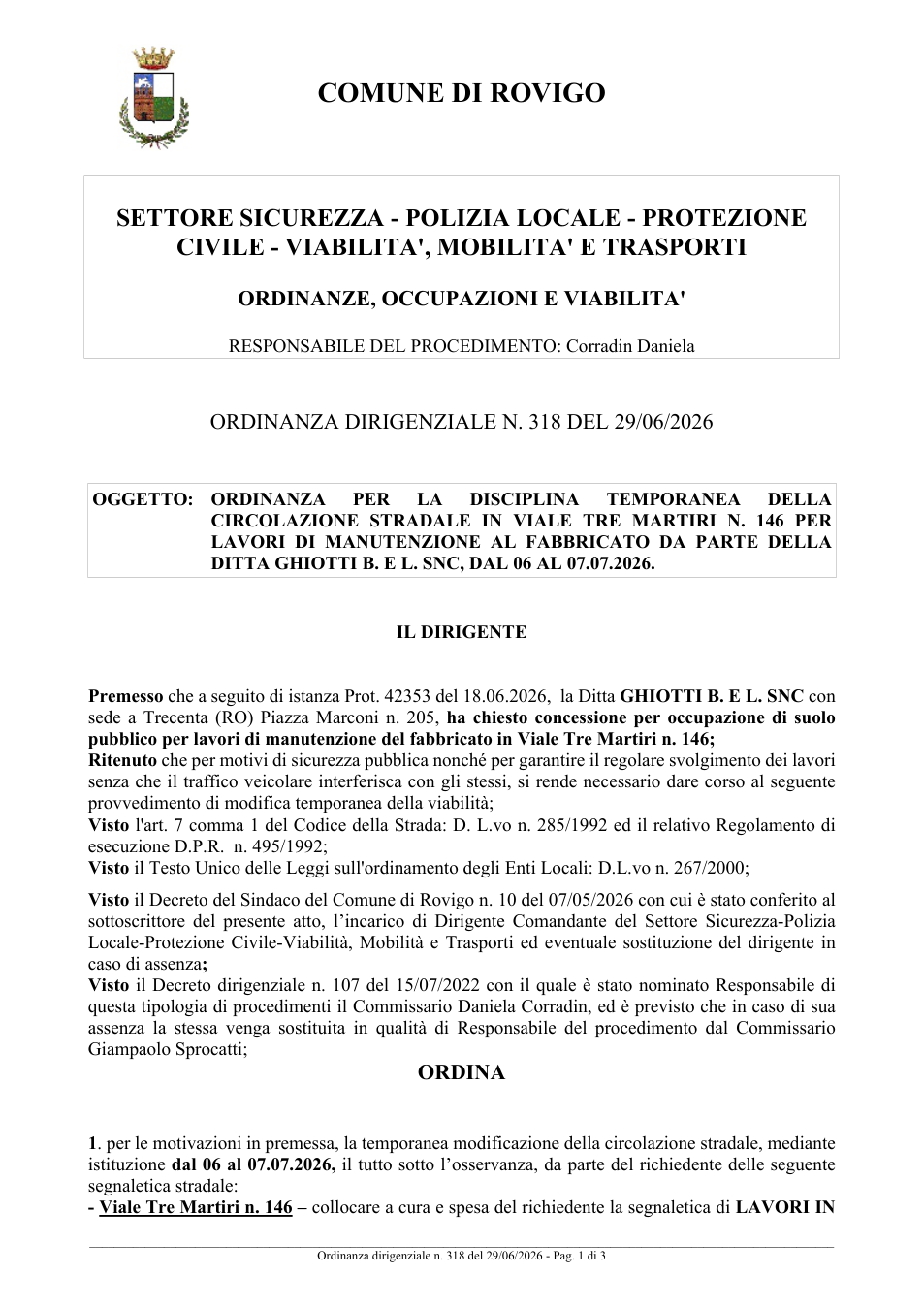 COMUNE DI ROVIGO

SETTORE SICUREZZA - POLIZIA LOCALE - PROTEZIONE CIVILE - VIABILITA', MOBILITA' E TRASPORTI

ORDINANZE, OCCUPAZIONI E VIABILITA'

RESPONSABILE DEL PROCEDIMENTO: Corradin Daniela

ORDINANZA DIRIGENZIALE N. 318 DEL 29/06/2026

OGGETTO: ORDINANZA PER LA DISCIPLINA TEMPORANEA DELLA CIRCOLAZIONE STRADALE IN VIALE TRE MARTIRI N. 146 PER LAVORI DI MANUTENZIONE AL FABBRICATO DA PARTE DELLA DITTA GHIOTTI B. E L. SNC, DAL 06 AL 07.07.2026.

IL DIRIGENTE

Premesso che a seguito di istanza Prot. 42353 del 18.06.2026, la Ditta GHIOTTI B. E L. SNC con sede a Trecenta (RO) Piazza Marconi n. 205, ha chiesto concessione per occupazione di suolo pubblico per lavori di manutenzione del fabbricato in Viale Tre Martiri n. 146;
Ritenuto che per motivi di sicurezza pubblica nonché per garantire il regolare svolgimento dei lavori senza che il traffico veicolare interferisca con gli stessi, si rende necessario dare corso al seguente provvedimento di modifica temporanea della viabilità;
Visto l'art. 7 comma 1 del Codice della Strada: D. L.vo n. 285/1992 ed il relativo Regolamento di esecuzione D.P.R. n. 495/1992;
Visto il Testo Unico delle Leggi sull'ordinamento degli Enti Locali: D.L.vo n. 267/2000;

Visto il Decreto del Sindaco del Comune di Rovigo n. 10 del 07/05/2026 con cui è stato conferito al sottoscrittore del presente atto, l'incarico di Dirigente Comandante del Settore Sicurezza-Polizia Locale-Protezione Civile-Viabilità, Mobilità e Trasporti ed eventuale sostituzione del dirigente in caso di assenza;
Visto il Decreto dirigenziale n. 107 del 15/07/2022 con il quale è stato nominato Responsabile di questa tipologia di procedimenti il Commissario Daniela Corradin, ed è previsto che in caso di sua assenza la stessa venga sostituita in qualità di Responsabile del procedimento dal Commissario Giampaolo Sprocatti;

ORDINA

1. per le motivazioni in premessa, la temporanea modificazione della circolazione stradale, mediante istituzione dal 06 al 07.07.2026, il tutto sotto l'osservanza, da parte del richiedente delle seguente segnaletica stradale:
- Viale Tre Martiri n. 146 – collocare a cura e spesa del richiedente la segnaletica di LAVORI IN

Ordinanza dirigenziale n. 318 del 29/06/2026 - Pag. 1 di 3